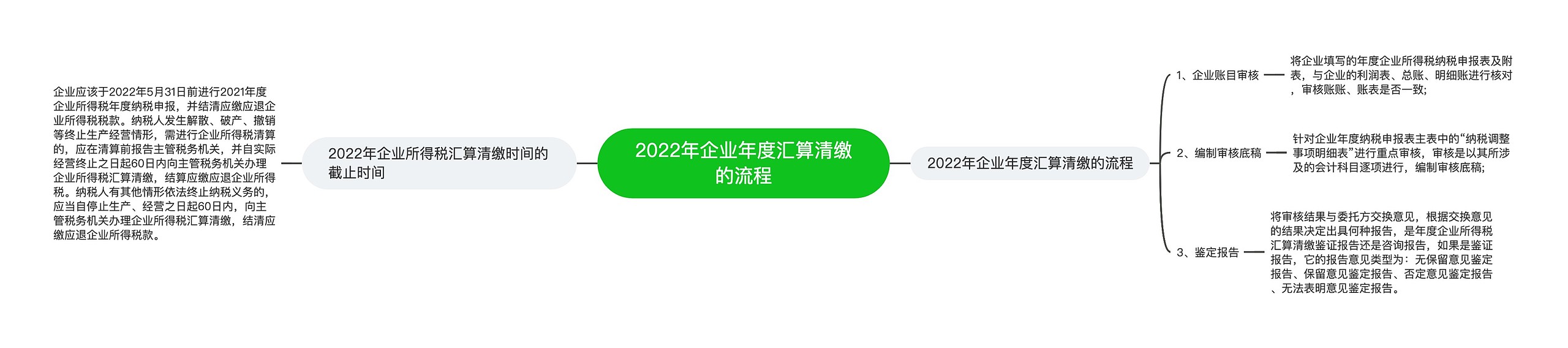 2022年企业年度汇算清缴的流程

2022年企业所得税汇算清缴时间的截止时间

企业应该于2022年5月31日前进行2021年度企业所得税年度纳税申报，并结清应缴应退企业所得税税款。纳税人发生解散、破产、撤销等终止生产经营情形，需进行企业所得税清算的，应在清算前报告主管税务机关，并自实际经营终止之日起60日内向主管税务机关办理企业所得税汇算清缴，结算应缴应退企业所得税。纳税人有其他情形依法终止纳税义务的，应当自停止生产、经营之日起60日内，向主管税务机关办理企业所得税汇算清缴，结清应缴应退企业所得税款。

2022年企业年度汇算清缴的流程

1、企业账目审核

将企业填写的年度企业所得税纳税申报表及附表，与企业的利润表、总账、明细账进行核对，审核账账、账表是否一致;

2、编制审核底稿

针对企业年度纳税申报表主表中的“纳税调整事项明细表”进行重点审核，审核是以其所涉及的会计科目逐项进行，编制审核底稿;

3、鉴定报告

将审核结果与委托方交换意见，根据交换意见的结果决定出具何种报告，是年度企业所得税汇算清缴鉴证报告还是咨询报告，如果是鉴证报告，它的报告意见类型为：无保留意见鉴定报告、保留意见鉴定报告、否定意见鉴定报告、无法表明意见鉴定报告。